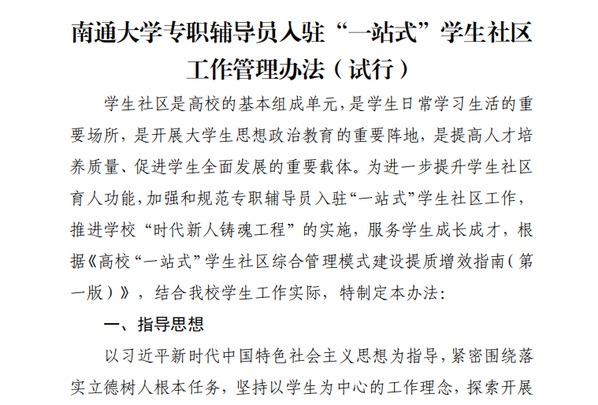 南通大学专职辅导员入驻“一站式”学生社区工作管理办法（试行）

学生社区是高校的基本组成单元，是学生日常学习生活的重要场所，是开展大学生思想政治教育的重要阵地，是提高人才培养质量、促进学生全面发展的重要载体。为进一步提升学生社区育人功能，加强和规范专职辅导员入驻“一站式”学生社区工作，推进学校“时代新人铸魂工程”的实施，服务学生成长成才，根据《高校“一站式”学生社区综合管理模式建设提质增效指南（第一版）》，结合我校学生工作实际，特制定本办法：

一、指导思想

以习近平新时代中国特色社会主义思想为指导，紧密围绕落实立德树人根本任务，坚持以学生为中心的工作理念，探索开展